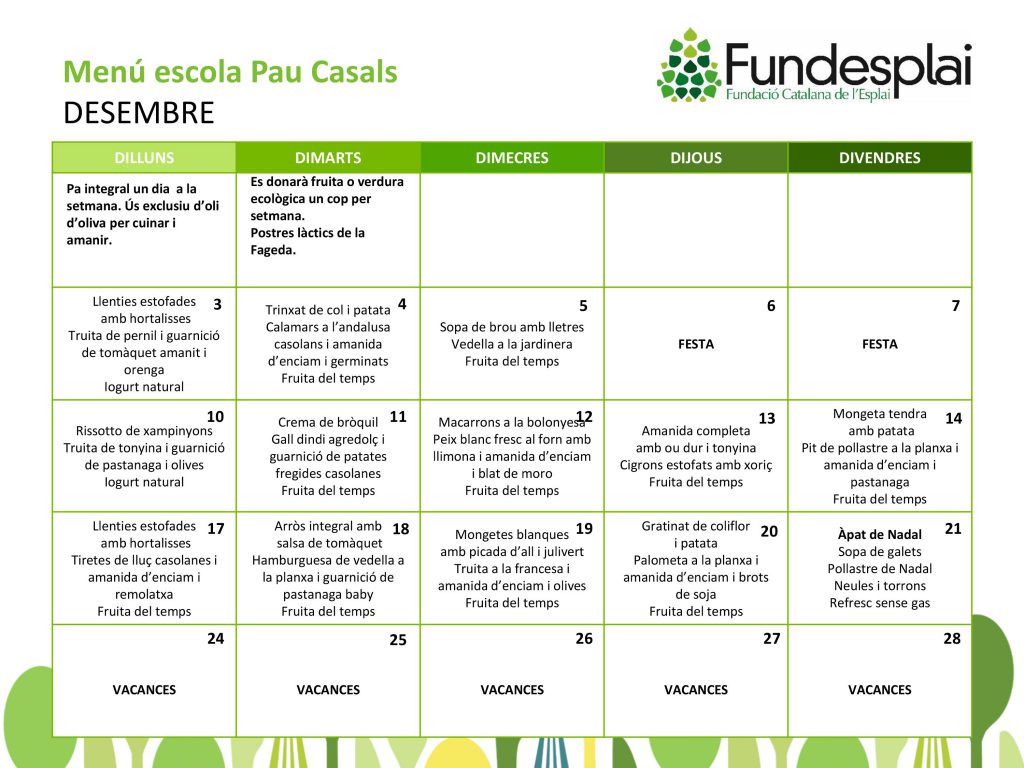 Menú escola Pau Casals
DESEMBRE

Fundesplai
Fundació Catalana de l'Esplai

| DILLUNS | DIMARTS | DIMECRES | DIJOUS | DIVENDRES |
|---|---|---|---|---|
| Pa integral un dia a la setmana. Ús exclusiu d'oli d'oliva per cuinar i amanir. | Es donarà fruita o verdura ecològica un cop per setmana. Postres làctics de la Fageda. | | | |
| 3 Llenties estofades amb hortalisses Truita de pernil i guarnició de tomàquet amanit i orenga Iogurt natural | 4 Trinxat de col i patata Calamars a l'andalusa casolans i amanida d'enciam i germinats Fruita del temps | 5 Sopa de brou amb lletres Vedella a la jardinera Fruita del temps | 6 FESTA | 7 FESTA |
| 10 Rissotto de xampinyons Truita de tonyina i guarnició de pastanaga i olives Iogurt natural | 11 Crema de bròquil Gall dindi agredolç i guarnició de patates fregides casolanes Fruita del temps | 12 Macarrons a la bolonyesa Peix blanc fresc al forn amb llimona i amanida d'enciam i blat de moro Fruita del temps | 13 Amanida completa amb ou dur i tonyina Cigrons estofats amb xoriç Fruita del temps | 14 Mongeta tendra amb patata Pit de pollastre a la planxa i amanida d'enciam i pastanaga Fruita del temps |
| 17 Llenties estofades amb hortalisses Tiretes de lluç casolanes i amanida d'enciam i remolatxa Fruita del temps | 18 Arròs integral amb salsa de tomàquet Hamburguesa de vedella a la planxa i guarnició de pastanaga baby Fruita del temps | 19 Mongetes blanques amb picada d'all i julivert Truita a la francesa i amanida d'enciam i olives Fruita del temps | 20 Gratinat de coliflor i patata Palometa a la planxa i amanida d'enciam i brots de soja Fruita del temps | 21 Àpat de Nadal Sopa de galets Pollastre de Nadal Neules i torrons Refresc sense gas |
| 24 VACANCES | 25 VACANCES | 26 VACANCES | 27 VACANCES | 28 VACANCES |